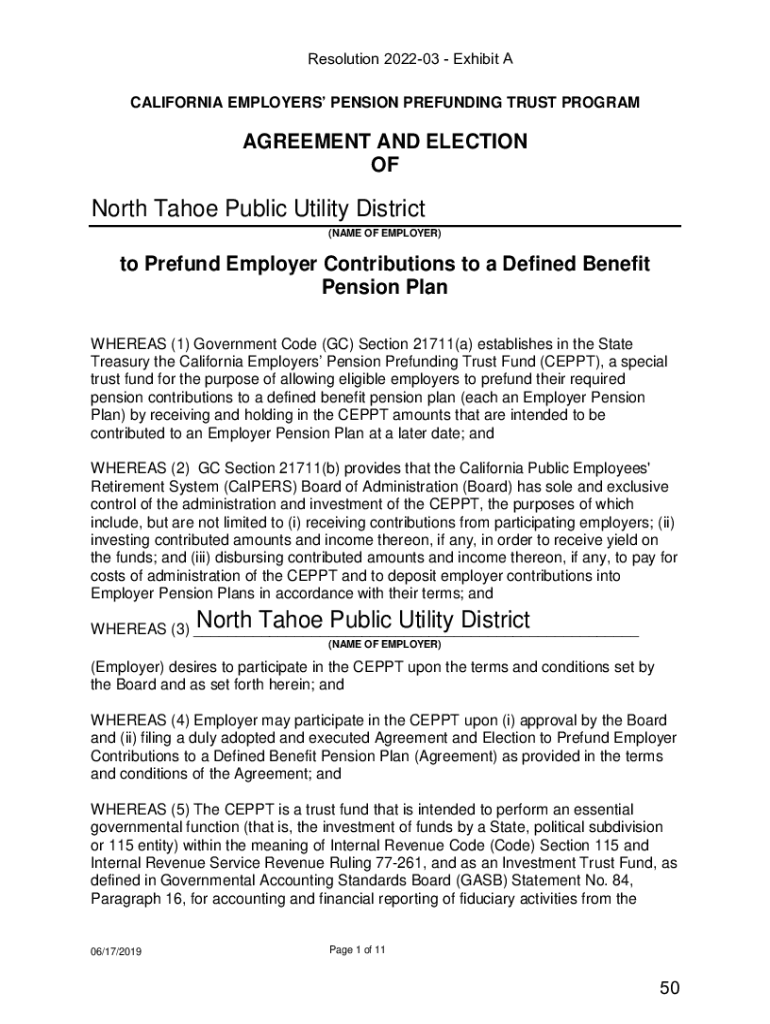 Resolution 2022-03 - Exhibit A

CALIFORNIA EMPLOYERS' PENSION PREFUNDING TRUST PROGRAM

AGREEMENT AND ELECTION OF

North Tahoe Public Utility District
(NAME OF EMPLOYER)

to Prefund Employer Contributions to a Defined Benefit Pension Plan

WHEREAS (1) Government Code (GC) Section 21711(a) establishes in the State Treasury the California Employers' Pension Prefunding Trust Fund (CEPPT), a special trust fund for the purpose of allowing eligible employers to prefund their required pension contributions to a defined benefit pension plan (each an Employer Pension Plan) by receiving and holding in the CEPPT amounts that are intended to be contributed to an Employer Pension Plan at a later date; and

WHEREAS (2) GC Section 21711(b) provides that the California Public Employees' Retirement System (CalPERS) Board of Administration (Board) has sole and exclusive control of the administration and investment of the CEPPT, the purposes of which include, but are not limited to (i) receiving contributions from participating employers; (ii) investing contributed amounts and income thereon, if any, in order to receive yield on the funds; and (iii) disbursing contributed amounts and income thereon, if any, to pay for costs of administration of the CEPPT and to deposit employer contributions into Employer Pension Plans in accordance with their terms; and

WHEREAS (3) North Tahoe Public Utility District
(NAME OF EMPLOYER)
(Employer) desires to participate in the CEPPT upon the terms and conditions set by the Board and as set forth herein; and

WHEREAS (4) Employer may participate in the CEPPT upon (i) approval by the Board and (ii) filing a duly adopted and executed Agreement and Election to Prefund Employer Contributions to a Defined Benefit Pension Plan (Agreement) as provided in the terms and conditions of the Agreement; and

WHEREAS (5) The CEPPT is a trust fund that is intended to perform an essential governmental function (that is, the investment of funds by a State, political subdivision or 115 entity) within the meaning of Internal Revenue Code (Code) Section 115 and Internal Revenue Service Revenue Ruling 77-261, and as an Investment Trust Fund, as defined in Governmental Accounting Standards Board (GASB) Statement No. 84, Paragraph 16, for accounting and financial reporting of fiduciary activities from the

06/17/2019

Page 1 of 11

50